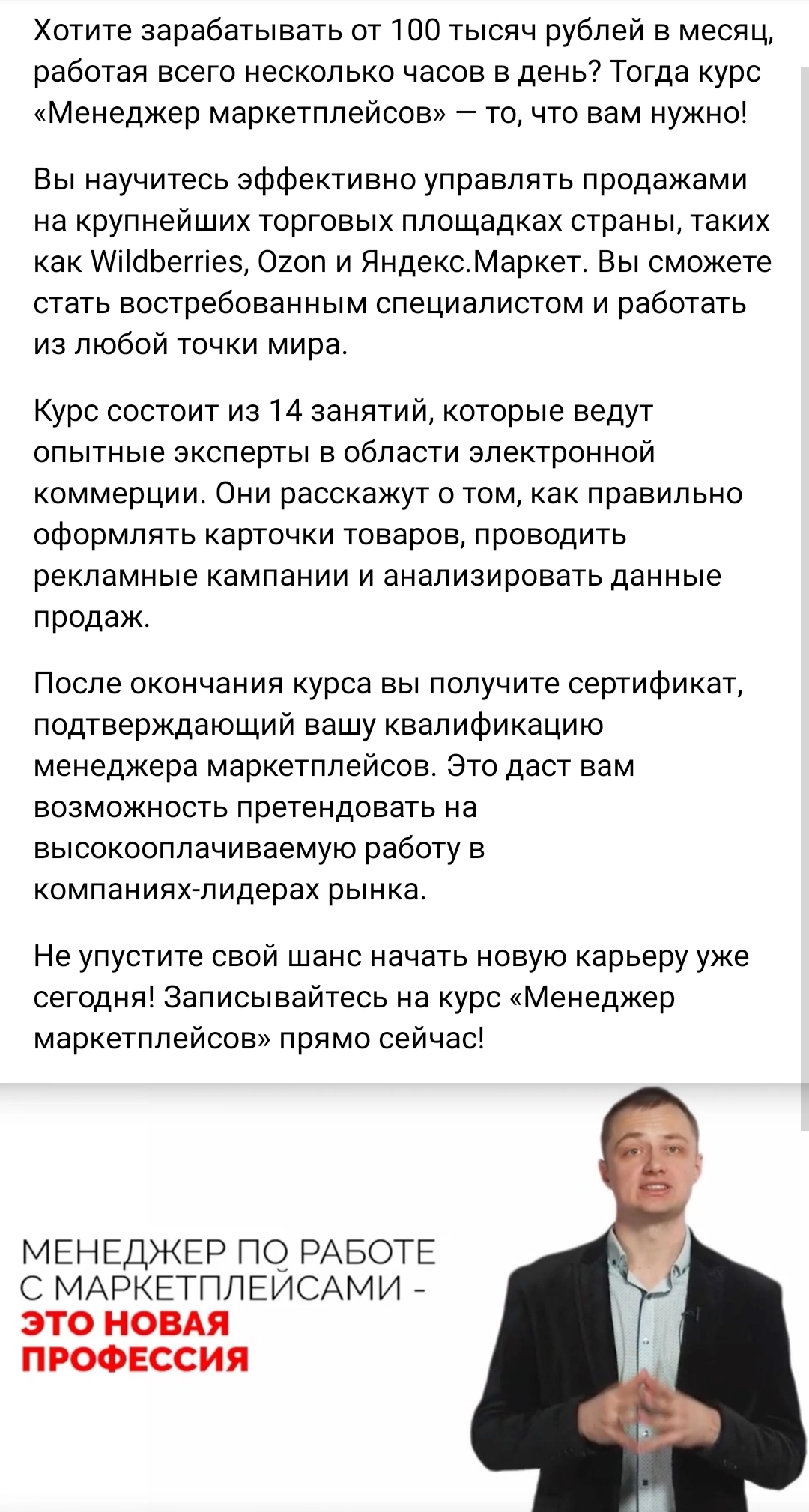 Хотите зарабатывать от 100 тысяч рублей в месяц, работая всего несколько часов в день? Тогда курс «Менеджер маркетплейсов» — то, что вам нужно!

Вы научитесь эффективно управлять продажами на крупнейших торговых площадках страны, таких как Wildberries, Ozon и Яндекс.Маркет. Вы сможете стать востребованным специалистом и работать из любой точки мира.

Курс состоит из 14 занятий, которые ведут опытные эксперты в области электронной коммерции. Они расскажут о том, как правильно оформлять карточки товаров, проводить рекламные кампании и анализировать данные продаж.

После окончания курса вы получите сертификат, подтверждающий вашу квалификацию менеджера маркетплейсов. Это даст вам возможность претендовать на высокооплачиваемую работу в компаниях-лидерах рынка.

Не упустите свой шанс начать новую карьеру уже сегодня! Записывайтесь на курс «Менеджер маркетплейсов» прямо сейчас!

МЕНЕДЖЕР ПО РАБОТЕ С МАРКЕТПЛЕЙСАМИ - ЭТО НОВАЯ ПРОФЕССИЯ